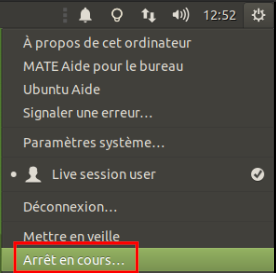 12:52

À propos de cet ordinateur
MATE Aide pour le bureau
Ubuntu Aide
Signaler une erreur…

Paramètres système…

Live session user

Déconnexion…

Mettre en veille
Arrêt en cours…